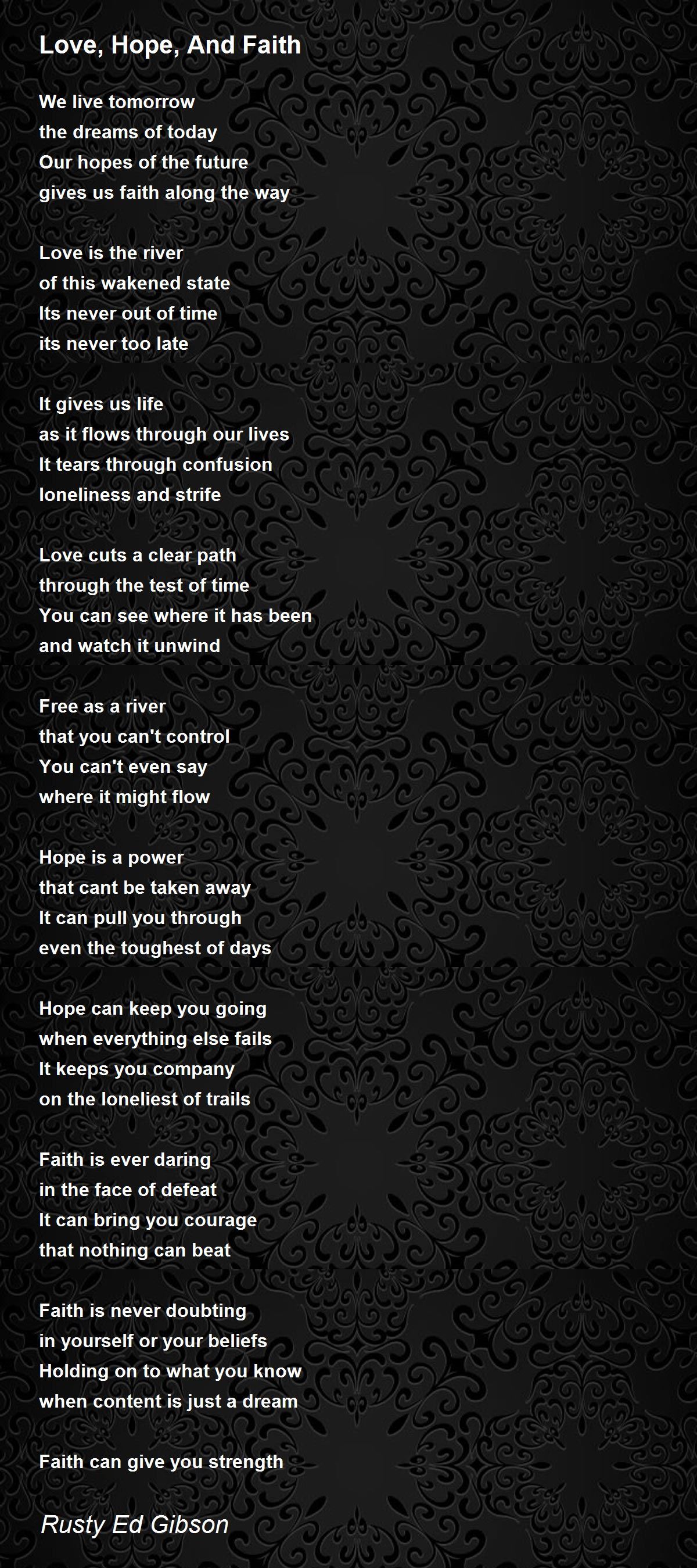 Love, Hope, And Faith

We live tomorrow
the dreams of today
Our hopes of the future
gives us faith along the way

Love is the river
of this wakened state
Its never out of time
its never too late

It gives us life
as it flows through our lives
It tears through confusion
loneliness and strife

Love cuts a clear path
through the test of time
You can see where it has been
and watch it unwind

Free as a river
that you can't control
You can't even say
where it might flow

Hope is a power
that cant be taken away
It can pull you through
even the toughest of days

Hope can keep you going
when everything else fails
It keeps you company
on the loneliest of trails

Faith is ever daring
in the face of defeat
It can bring you courage
that nothing can beat

Faith is never doubting
in yourself or your beliefs
Holding on to what you know
when content is just a dream

Faith can give you strength

Rusty Ed Gibson